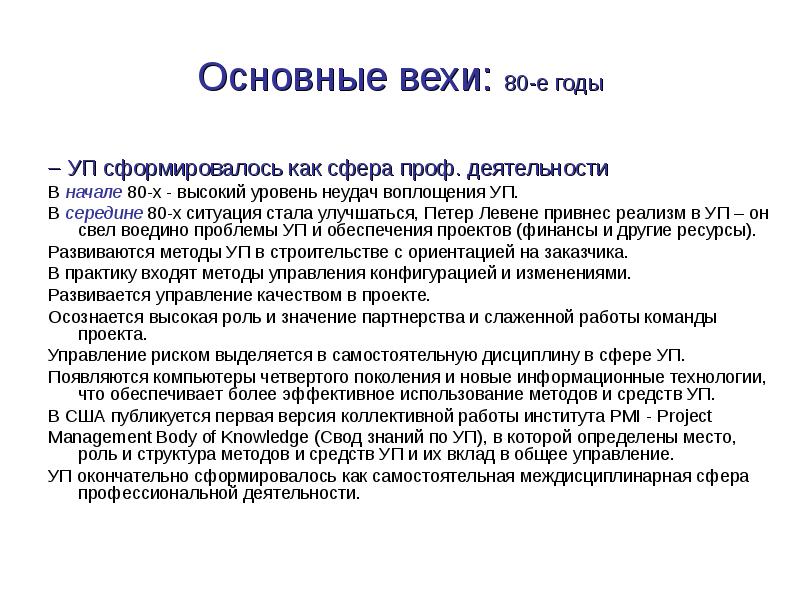 Основные вехи: 80-е годы

– УП сформировалось как сфера проф. деятельности

В начале 80-х - высокий уровень неудач воплощения УП.

В середине 80-х ситуация стала улучшаться, Петер Левене привнес реализм в УП – он свел воедино проблемы УП и обеспечения проектов (финансы и другие ресурсы).

Развиваются методы УП в строительстве с ориентацией на заказчика.

В практику входят методы управления конфигурацией и изменениями.

Развивается управление качеством в проекте.

Осознается высокая роль и значение партнерства и слаженной работы команды проекта.

Управление риском выделяется в самостоятельную дисциплину в сфере УП.

Появляются компьютеры четвертого поколения и новые информационные технологии, что обеспечивает более эффективное использование методов и средств УП.

В США публикуется первая версия коллективной работы института PMI - Project

Management Body of Knowledge (Свод знаний по УП), в которой определены место, роль и структура методов и средств УП и их вклад в общее управление.

УП окончательно сформировалось как самостоятельная междисциплинарная сфера профессиональной деятельности.